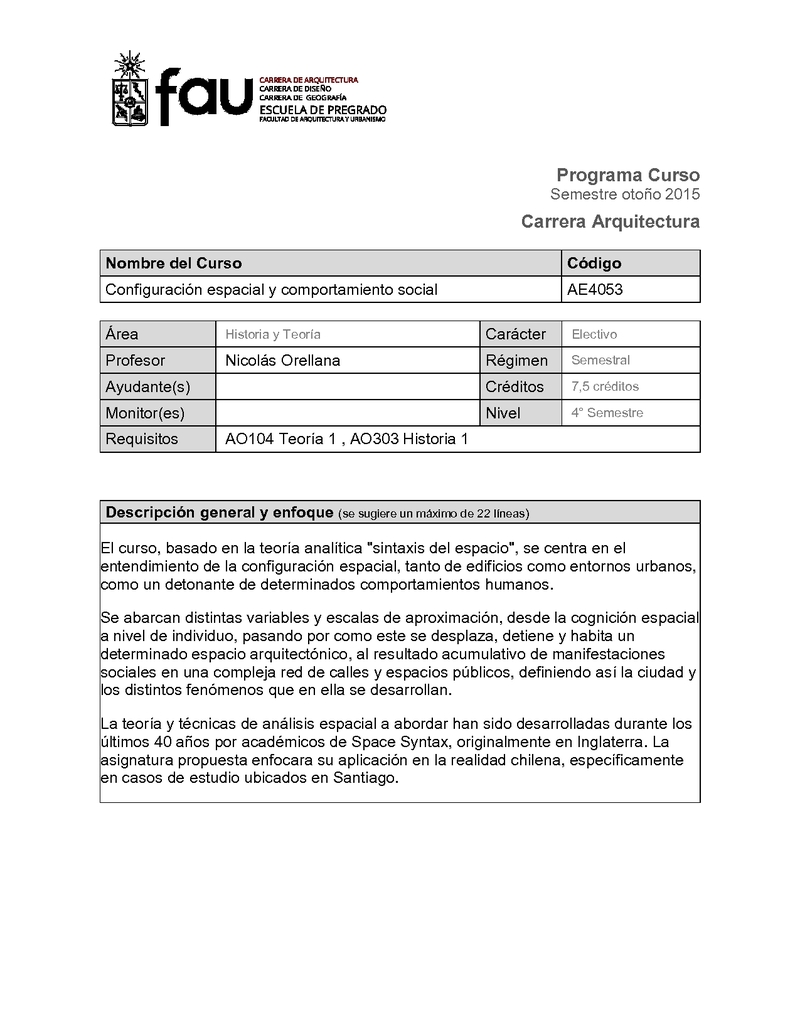 fau CARRERA DE ARQUITECTURA
CARRERA DE DISEÑO
CARRERA DE GEOGRAFÍA
ESCUELA DE PREGRADO
FACULTAD DE ARQUITECTURA Y URBANISMO

Programa Curso
Semestre otoño 2015
Carrera Arquitectura

| Nombre del Curso | Código |
|---|---|
| Configuración espacial y comportamiento social | AE4053 |

| Área | Historia y Teoría | Carácter | Electivo |
|---|---|---|---|
| Profesor | Nicolás Orellana | Régimen | Semestral |
| Ayudante(s) | | Créditos | 7,5 créditos |
| Monitor(es) | | Nivel | 4° Semestre |
| Requisitos | AO104 Teoría 1 , AO303 Historia 1 | | |

Descripción general y enfoque (se sugiere un máximo de 22 líneas)

El curso, basado en la teoría analítica "sintaxis del espacio", se centra en el entendimiento de la configuración espacial, tanto de edificios como entornos urbanos, como un detonante de determinados comportamientos humanos.

Se abarcan distintas variables y escalas de aproximación, desde la cognición espacial a nivel de individuo, pasando por como este se desplaza, detiene y habita un determinado espacio arquitectónico, al resultado acumulativo de manifestaciones sociales en una compleja red de calles y espacios públicos, definiendo así la ciudad y los distintos fenómenos que en ella se desarrollan.

La teoría y técnicas de análisis espacial a abordar han sido desarrolladas durante los últimos 40 años por académicos de Space Syntax, originalmente en Inglaterra. La asignatura propuesta enfocara su aplicación en la realidad chilena, específicamente en casos de estudio ubicados en Santiago.